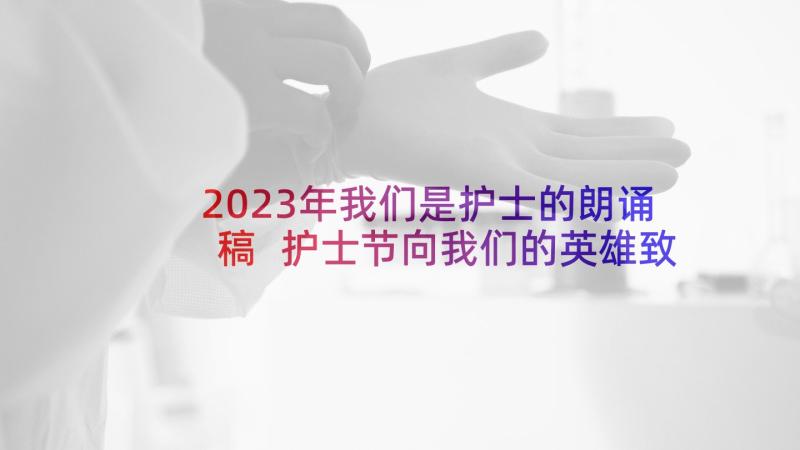 2023年我们是护士的朗诵稿 护士节向我们的英雄致